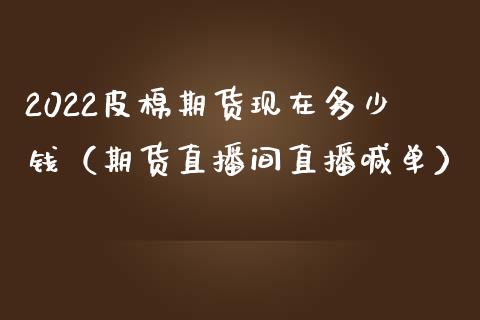 2022皮棉期货现在多少钱（期货直播间直播喊单）